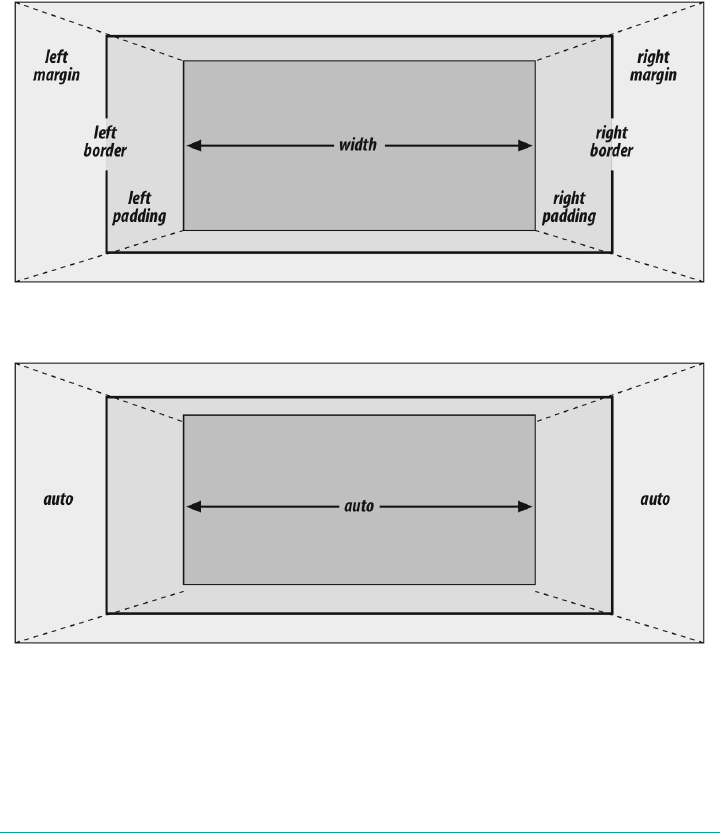 left margin

left border

left padding

width

right margin

right border

right padding

auto

auto

auto